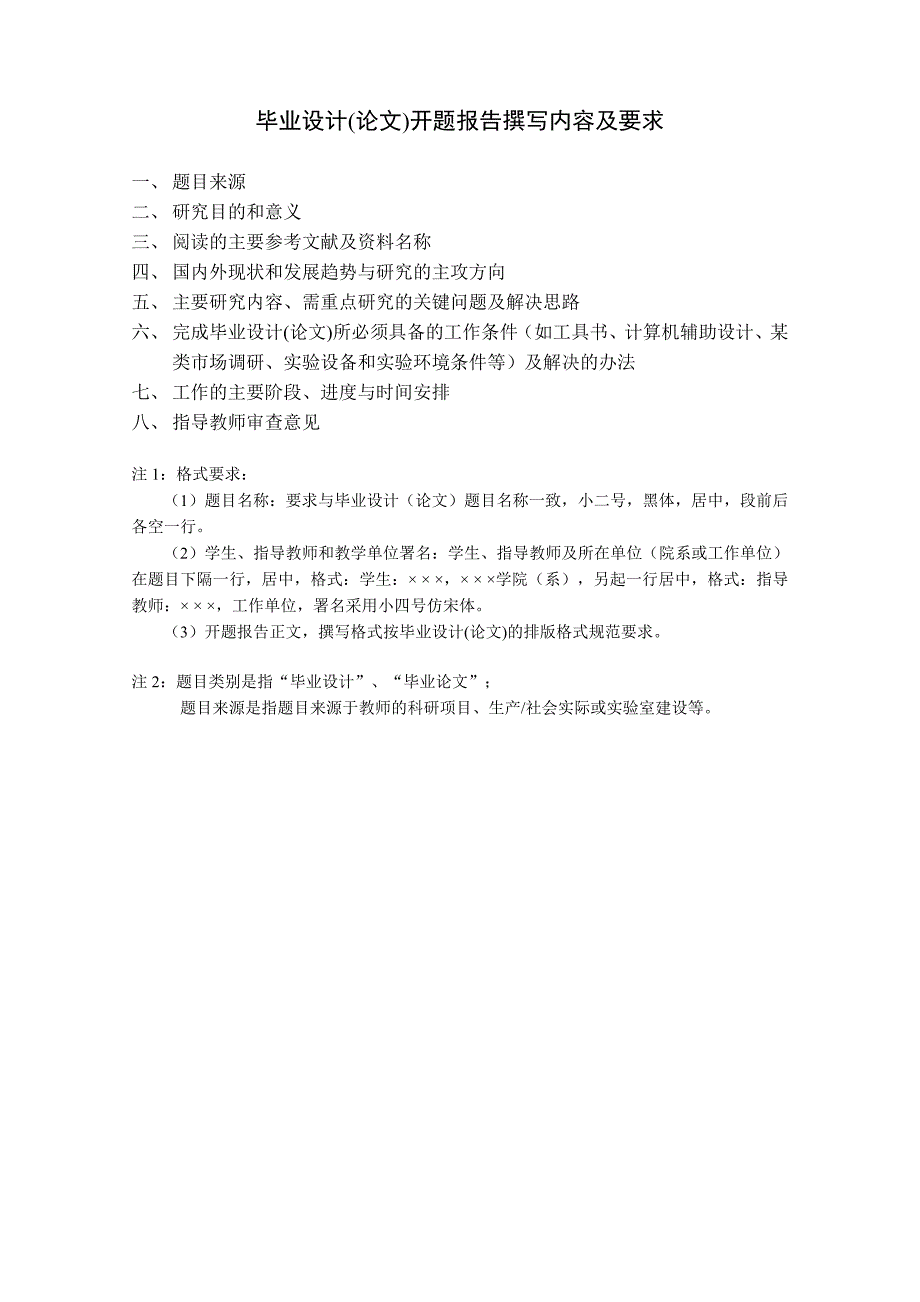 毕业设计(论文)开题报告撰写内容及要求

一、 题目来源
二、 研究目的和意义
三、 阅读的主要参考文献及资料名称
四、 国内外现状和发展趋势与研究的主攻方向
五、 主要研究内容、需重点研究的关键问题及解决思路
六、 完成毕业设计(论文)所必须具备的工作条件（如工具书、计算机辅助设计、某类市场调研、实验设备和实验环境条件等）及解决的办法
七、 工作的主要阶段、进度与时间安排
八、 指导教师审查意见

注 1：格式要求：
（1）题目名称：要求与毕业设计（论文）题目名称一致，小二号，黑体，居中，段前后各空一行。
（2）学生、指导教师和教学单位署名：学生、指导教师及所在单位（院系或工作单位）在题目下隔一行，居中，格式：学生：×××，×××学院（系），另起一行居中，格式：指导教师：×××，工作单位，署名采用小四号仿宋体。
（3）开题报告正文，撰写格式按毕业设计(论文)的排版格式规范要求。

注 2：题目类别是指“毕业设计”、“毕业论文”；
题目来源是指题目来源于教师的科研项目、生产/社会实际或实验室建设等。